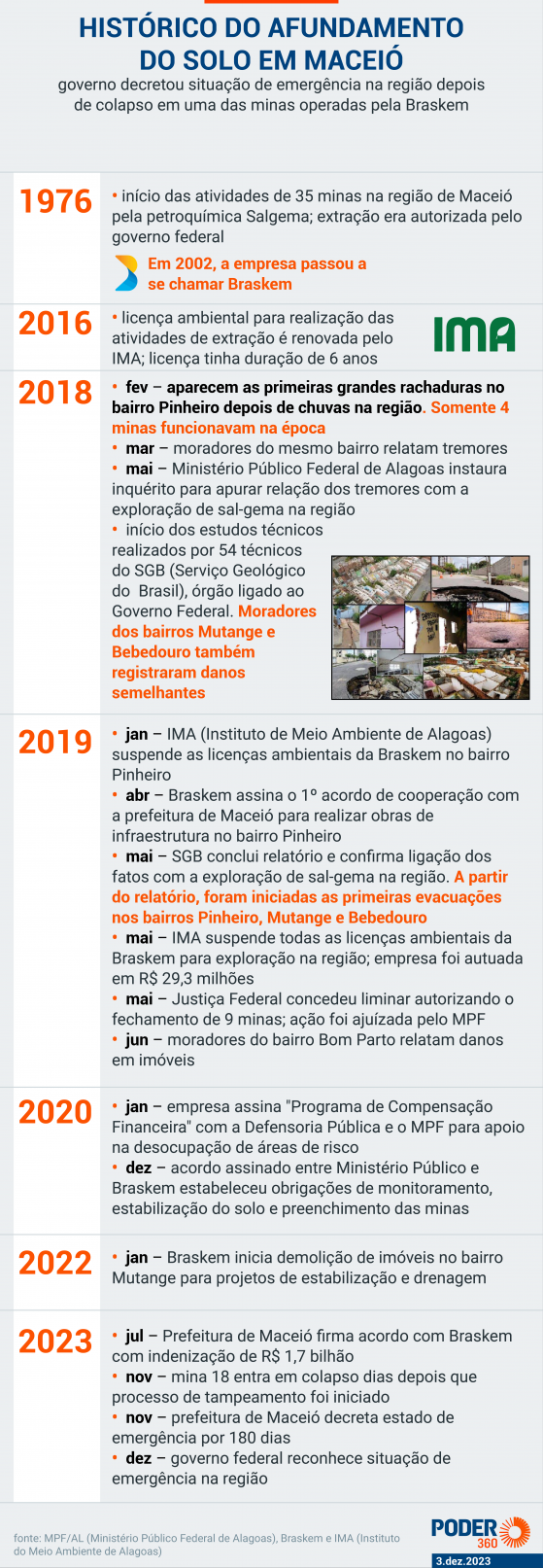 HISTÓRICO DO AFUNDAMENTO DO SOLO EM MACEIÓ

governo decretou situação de emergência na região depois de colapso em uma das minas operadas pela Braskem

1976

• início das atividades de 35 minas na região de Maceió pela petroquímica Salgema; extração era autorizada pelo governo federal

Em 2002, a empresa passou a se chamar Braskem

2016

• licença ambiental para realização das atividades de extração é renovada pelo IMA; licença tinha duração de 6 anos

IMA

2018

• fev – aparecem as primeiras grandes rachaduras no bairro Pinheiro depois de chuvas na região. Somente 4 minas funcionavam na época
• mar – moradores do mesmo bairro relatam tremores
• mai – Ministério Público Federal de Alagoas instaura inquérito para apurar relação dos tremores com a exploração de sal-gema na região
• início dos estudos técnicos realizados por 54 técnicos do SGB (Serviço Geológico do Brasil), órgão ligado ao Governo Federal. Moradores dos bairros Mutange e Bebedouro também registraram danos semelhantes

2019

• jan – IMA (Instituto de Meio Ambiente de Alagoas) suspende as licenças ambientais da Braskem no bairro Pinheiro
• abr – Braskem assina o 1º acordo de cooperação com a prefeitura de Maceió para realizar obras de infraestrutura no bairro Pinheiro
• mai – SGB conclui relatório e confirma ligação dos fatos com a exploração de sal-gema na região. A partir do relatório, foram iniciadas as primeiras evacuações nos bairros Pinheiro, Mutange e Bebedouro
• mai – IMA suspende todas as licenças ambientais da Braskem para exploração na região; empresa foi autuada em R$ 29,3 milhões
• mai – Justiça Federal concedeu liminar autorizando o fechamento de 9 minas; ação foi ajuizada pelo MPF
• jun – moradores do bairro Bom Parto relatam danos em imóveis

2020

• jan – empresa assina "Programa de Compensação Financeira" com a Defensoria Pública e o MPF para apoio na desocupação de áreas de risco
• dez – acordo assinado entre Ministério Público e Braskem estabeleceu obrigações de monitoramento, estabilização do solo e preenchimento das minas

2022

• jan – Braskem inicia demolição de imóveis no bairro Mutange para projetos de estabilização e drenagem

2023

• jul – Prefeitura de Maceió firma acordo com Braskem com indenização de R$ 1,7 bilhão
• nov – mina 18 entra em colapso dias depois que processo de tampeamento foi iniciado
• nov – prefeitura de Maceió decreta estado de emergência por 180 dias
• dez – governo federal reconhece situação de emergência na região

fonte: MPF/AL (Ministério Público Federal de Alagoas), Braskem e IMA (Instituto do Meio Ambiente de Alagoas)

PODER 360
3.dez.2023